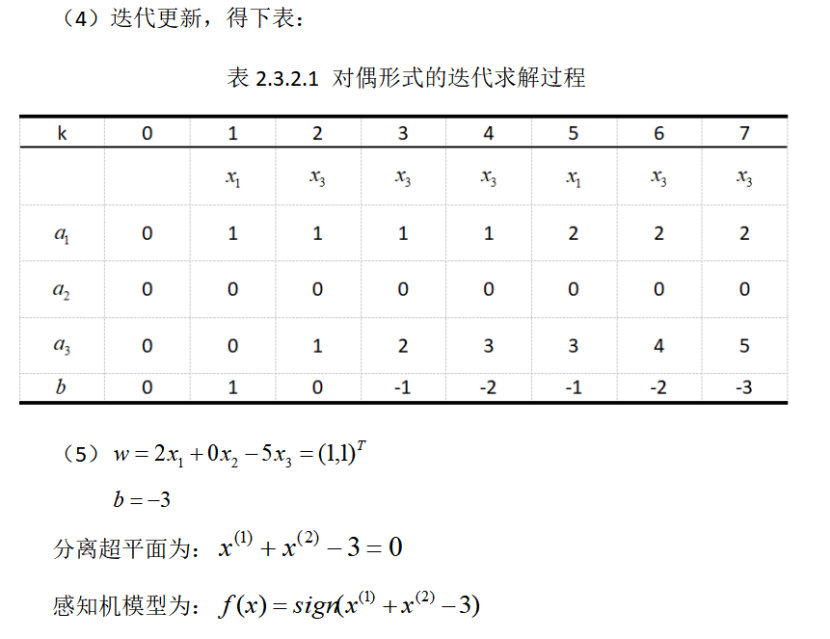 （4）迭代更新，得下表：

表 2.3.2.1 对偶形式的迭代求解过程

| k | 0 | 1 | 2 | 3 | 4 | 5 | 6 | 7 |
|---|---|---|---|---|---|---|---|---|
|  |  | $x_1$ | $x_3$ | $x_3$ | $x_3$ | $x_1$ | $x_3$ | $x_3$ |
| $a_1$ | 0 | 1 | 1 | 1 | 1 | 2 | 2 | 2 |
| $a_2$ | 0 | 0 | 0 | 0 | 0 | 0 | 0 | 0 |
| $a_3$ | 0 | 0 | 1 | 2 | 3 | 3 | 4 | 5 |
| $b$ | 0 | 1 | 0 | -1 | -2 | -1 | -2 | -3 |

（5）$w = 2x_1 + 0x_2 - 5x_3 = (1,1)^T$

$b = -3$

分离超平面为：$x^{(1)} + x^{(2)} - 3 = 0$

感知机模型为：$f(x) = sign(x^{(1)} + x^{(2)} - 3)$